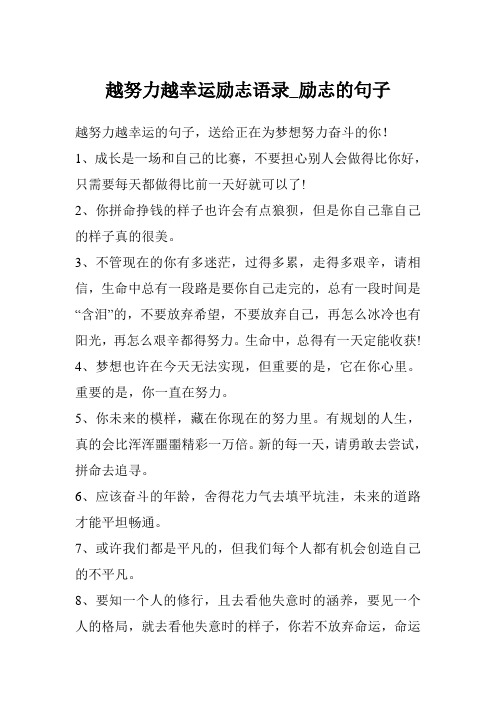 越努力越幸运励志语录_励志的句子

越努力越幸运的句子，送给正在为梦想努力奋斗的你！

1、成长是一场和自己的比赛，不要担心别人会做得比你好，只需要每天都做得比前一天好就可以了!

2、你拼命挣钱的样子也许会有点狼狈，但是你自己靠自己的样子真的很美。

3、不管现在的你有多迷茫，过得多累，走得多艰辛，请相信，生命中总有一段路是要你自己走完的，总有一段时间是“含泪”的，不要放弃希望，不要放弃自己，再怎么冰冷也有阳光，再怎么艰辛都得努力。生命中，总得有一天定能收获!

4、梦想也许在今天无法实现，但重要的是，它在你心里。重要的是，你一直在努力。

5、你未来的模样，藏在你现在的努力里。有规划的人生，真的会比浑浑噩噩精彩一万倍。新的每一天，请勇敢去尝试，拼命去追寻。

6、应该奋斗的年龄，舍得花力气去填平坑洼，未来的道路才能平坦畅通。

7、或许我们都是平凡的，但我们每个人都有机会创造自己的不平凡。

8、要知一个人的修行，且去看他失意时的涵养，要见一个人的格局，就去看他失意时的样子，你若不放弃命运，命运